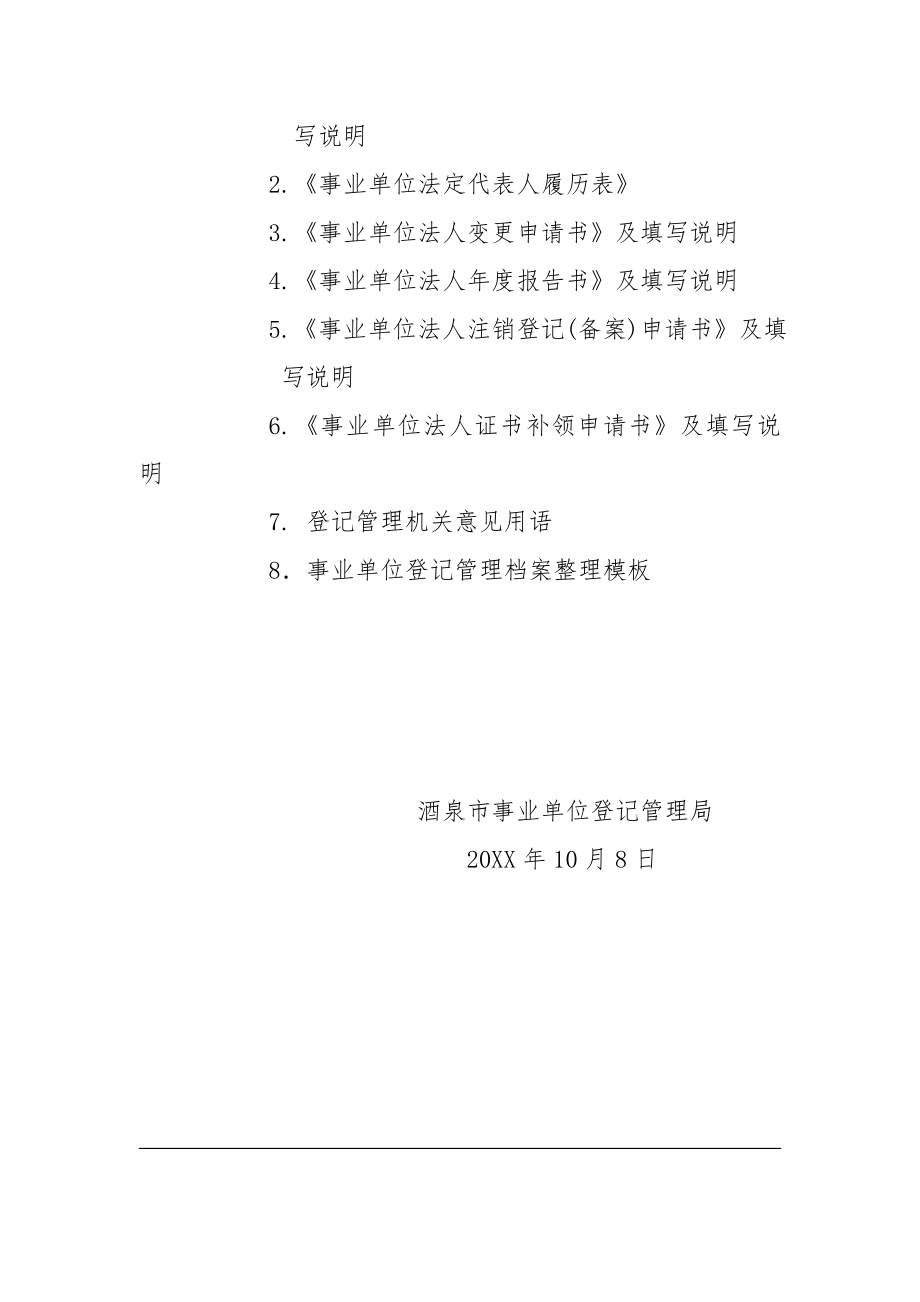 写说明

2.《事业单位法定代表人履历表》

3.《事业单位法人变更申请书》及填写说明

4.《事业单位法人年度报告书》及填写说明

5.《事业单位法人注销登记(备案)申请书》及填写说明

6.《事业单位法人证书补领申请书》及填写说明

7. 登记管理机关意见用语

8．事业单位登记管理档案整理模板

酒泉市事业单位登记管理局

20XX 年 10 月 8 日